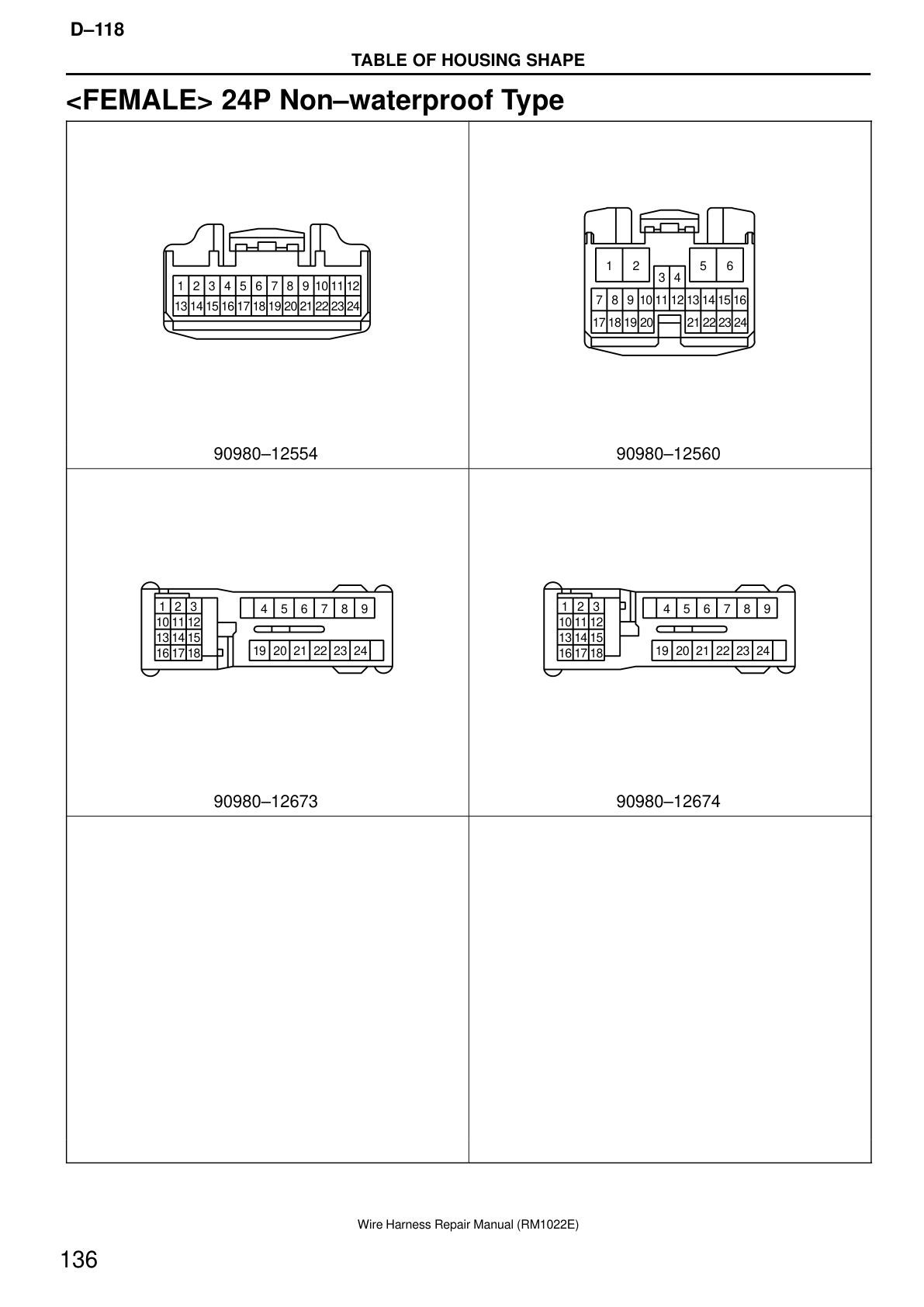 D–118

TABLE OF HOUSING SHAPE

<FEMALE> 24P Non–waterproof Type

1 2 3 4 5 6 7 8 9 10 11 12
13 14 15 16 17 18 19 20 21 22 23 24

90980–12554

1 2 5 6
3 4
7 8 9 10 11 12 13 14 15 16
17 18 19 20 21 22 23 24

90980–12560

1 2 3
10 11 12
13 14 15
16 17 18
4 5 6 7 8 9
19 20 21 22 23 24

90980–12673

1 2 3
10 11 12
13 14 15
16 17 18
4 5 6 7 8 9
19 20 21 22 23 24

90980–12674

Wire Harness Repair Manual (RM1022E)

136